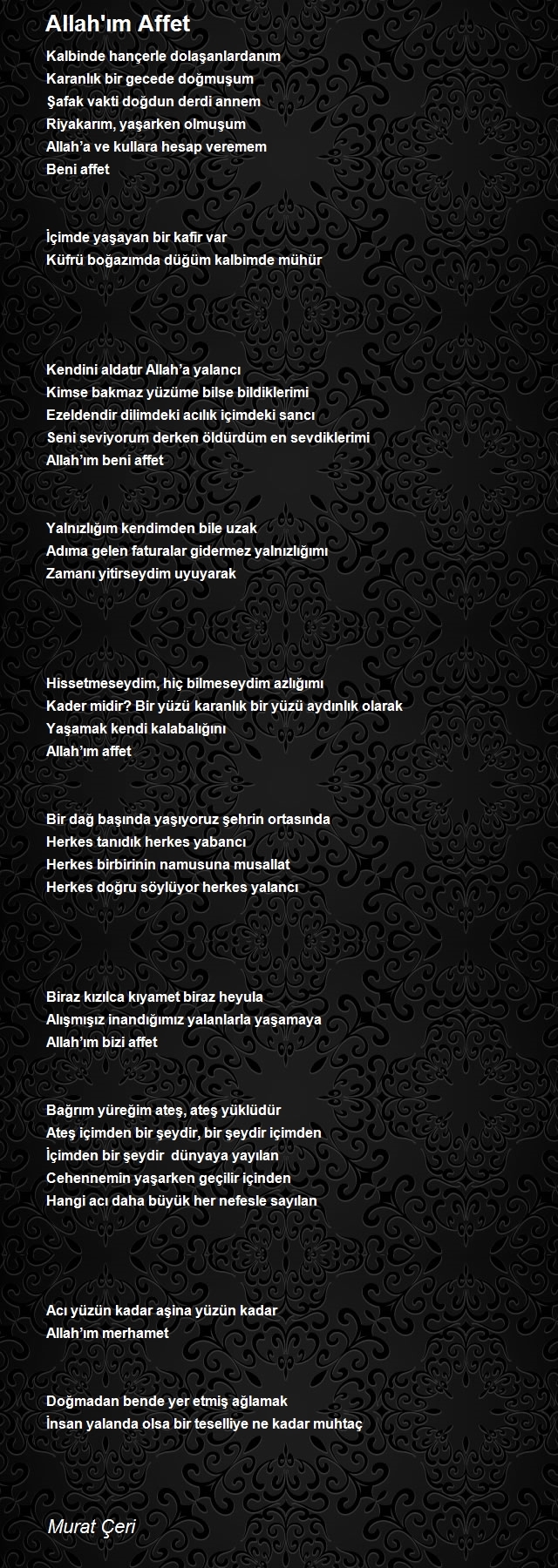 Allah'ım Affet

Kalbinde hançerle dolaşanlardanım
Karanlık bir gecede doğmuşum
Şafak vakti doğdun derdi annem
Riyakarım, yaşarken olmuşum
Allah'a ve kullara hesap veremem
Beni affet

İçimde yaşayan bir kafir var
Küfrü boğazımda düğüm kalbimde mühür

Kendini aldatır Allah'a yalancı
Kimse bakmaz yüzüme bilse bildiklerimi
Ezeldendir dilimdeki acılık içimdeki sancı
Seni seviyorum derken öldürdüm en sevdiklerimi
Allah'ım beni affet

Yalnızlığım kendimden bile uzak
Adıma gelen faturalar gidermez yalnızlığımı
Zamanı yitirseydim uyuyarak

Hissetmeseydim, hiç bilmeseydim azlığımı
Kader midir? Bir yüzü karanlık bir yüzü aydınlık olarak
Yaşamak kendi kalabalığını
Allah'ım affet

Bir dağ başında yaşıyoruz şehrin ortasında
Herkes tanıdık herkes yabancı
Herkes birbirinin namusuna musallat
Herkes doğru söylüyor herkes yalancı

Biraz kızılca kıyamet biraz heyula
Alışmışız inandığımız yalanlarla yaşamaya
Allah'ım bizi affet

Bağrım yüreğim ateş, ateş yüklüdür
Ateş içimden bir şeydir, bir şeydir içimden
İçimden bir şeydir dünyaya yayılan
Cehennemin yaşarken geçilir içinden
Hangi acı daha büyük her nefesle sayılan

Acı yüzün kadar aşina yüzün kadar
Allah'ım merhamet

Doğmadan bende yer etmiş ağlamak
İnsan yalanda olsa bir teselliye ne kadar muhtaç

Murat Çeri